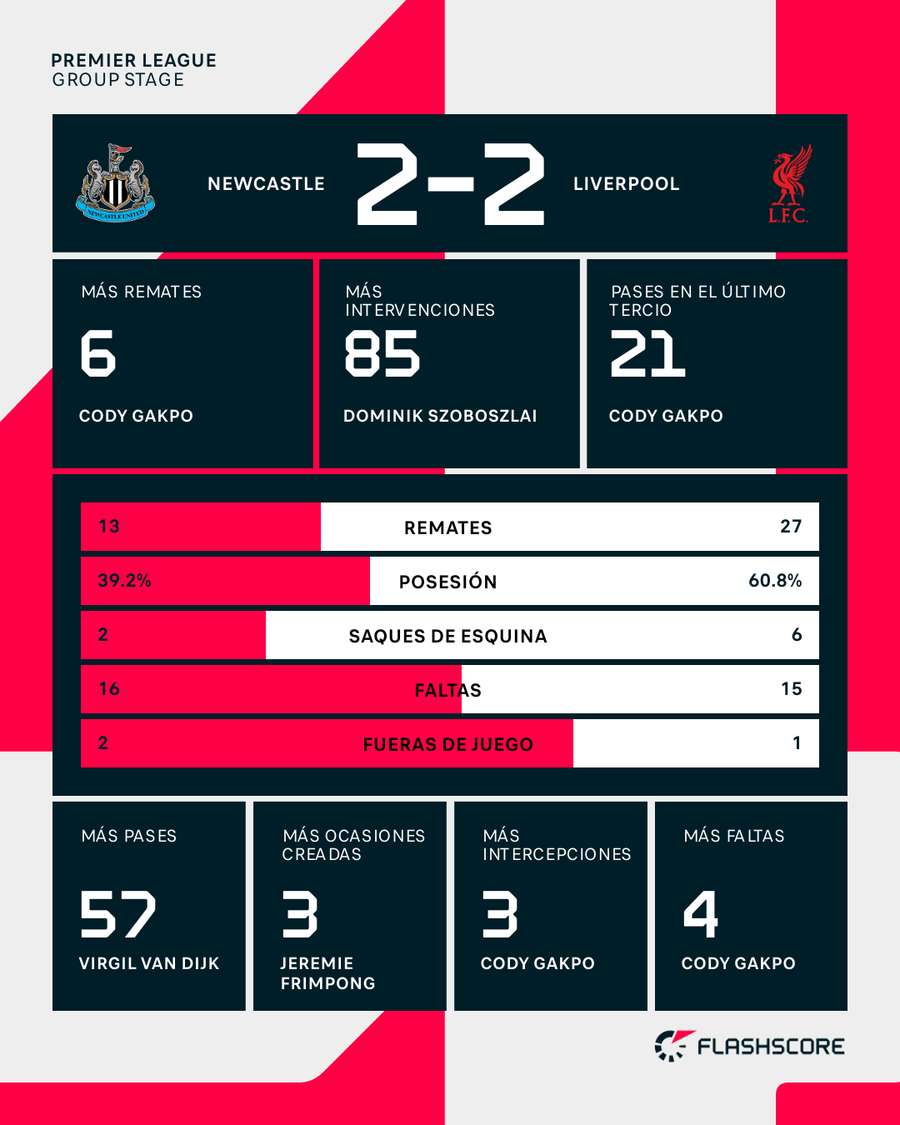 PREMIER LEAGUE
GROUP STAGE

NEWCASTLE UNITED

NEWCASTLE 2-2 LIVERPOOL

L.F.C.

MÁS REMATES
6
CODY GAKPO

MÁS INTERVENCIONES
85
DOMINIK SZOBOSZLAI

PASES EN EL ÚLTIMO TERCIO
21
CODY GAKPO

| 13 | REMATES | 27 |
|---|---|---|
| 39.2% | POSESIÓN | 60.8% |
| 2 | SAQUES DE ESQUINA | 6 |
| 16 | FALTAS | 15 |
| 2 | FUERAS DE JUEGO | 1 |

MÁS PASES
57
VIRGIL VAN DIJK

MÁS OCASIONES CREADAS
3
JEREMIE FRIMPONG

MÁS INTERCEPCIONES
3
CODY GAKPO

MÁS FALTAS
4
CODY GAKPO

FLASHSCORE